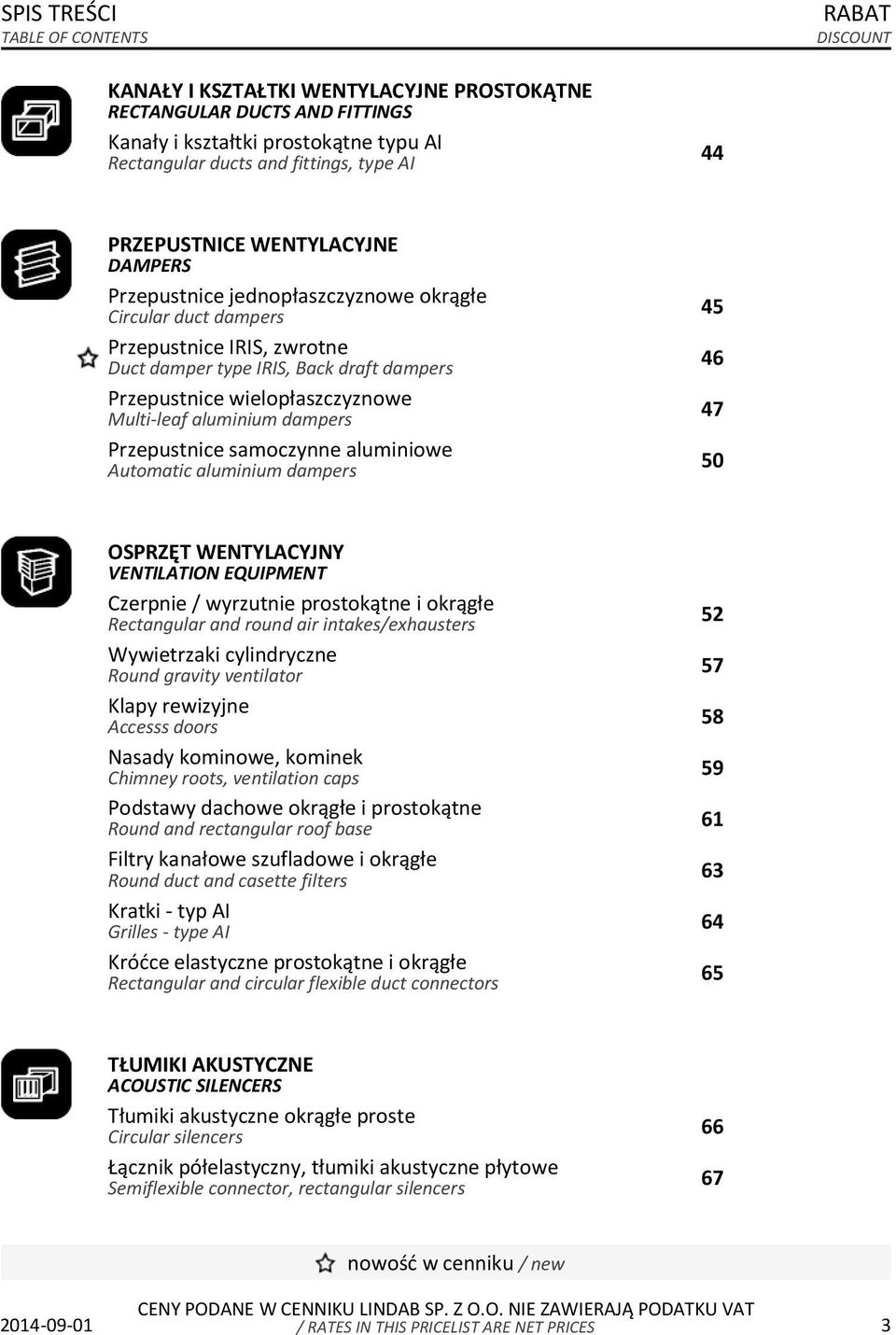 SPIS TREŚCI
TABLE OF CONTENTS

RABAT
DISCOUNT

KANAŁY I KSZTAŁTKI WENTYLACYJNE PROSTOKĄTNE
RECTANGULAR DUCTS AND FITTINGS

Kanały i kształtki prostokątne typu AI
Rectangular ducts and fittings, type AI
44

PRZEPUSTNICE WENTYLACYJNE
DAMPERS

Przepustnice jednopłaszczyznowe okrągłe
Circular duct dampers
45

Przepustnice IRIS, zwrotne
Duct damper type IRIS, Back draft dampers
46

Przepustnice wielopłaszczyznowe
Multi-leaf aluminium dampers
47

Przepustnice samoczynne aluminiowe
Automatic aluminium dampers
50

OSPRZĘT WENTYLACYJNY
VENTILATION EQUIPMENT

Czerpnie / wyrzutnie prostokątne i okrągłe
Rectangular and round air intakes/exhausters
52

Wywietrzaki cylindryczne
Round gravity ventilator
57

Klapy rewizyjne
Accesss doors
58

Nasady kominowe, kominek
Chimney roots, ventilation caps
59

Podstawy dachowe okrągłe i prostokątne
Round and rectangular roof base
61

Filtry kanałowe szufladowe i okrągłe
Round duct and casette filters
63

Kratki - typ AI
Grilles - type AI
64

Króćce elastyczne prostokątne i okrągłe
Rectangular and circular flexible duct connectors
65

TŁUMIKI AKUSTYCZNE
ACOUSTIC SILENCERS

Tłumiki akustyczne okrągłe proste
Circular silencers
66

Łącznik półelastyczny, tłumiki akustyczne płytowe
Semiflexible connector, rectangular silencers
67

nowość w cenniku / new

2014-09-01
CENY PODANE W CENNIKU LINDAB SP. Z O.O. NIE ZAWIERAJĄ PODATKU VAT
/ RATES IN THIS PRICELIST ARE NET PRICES
3